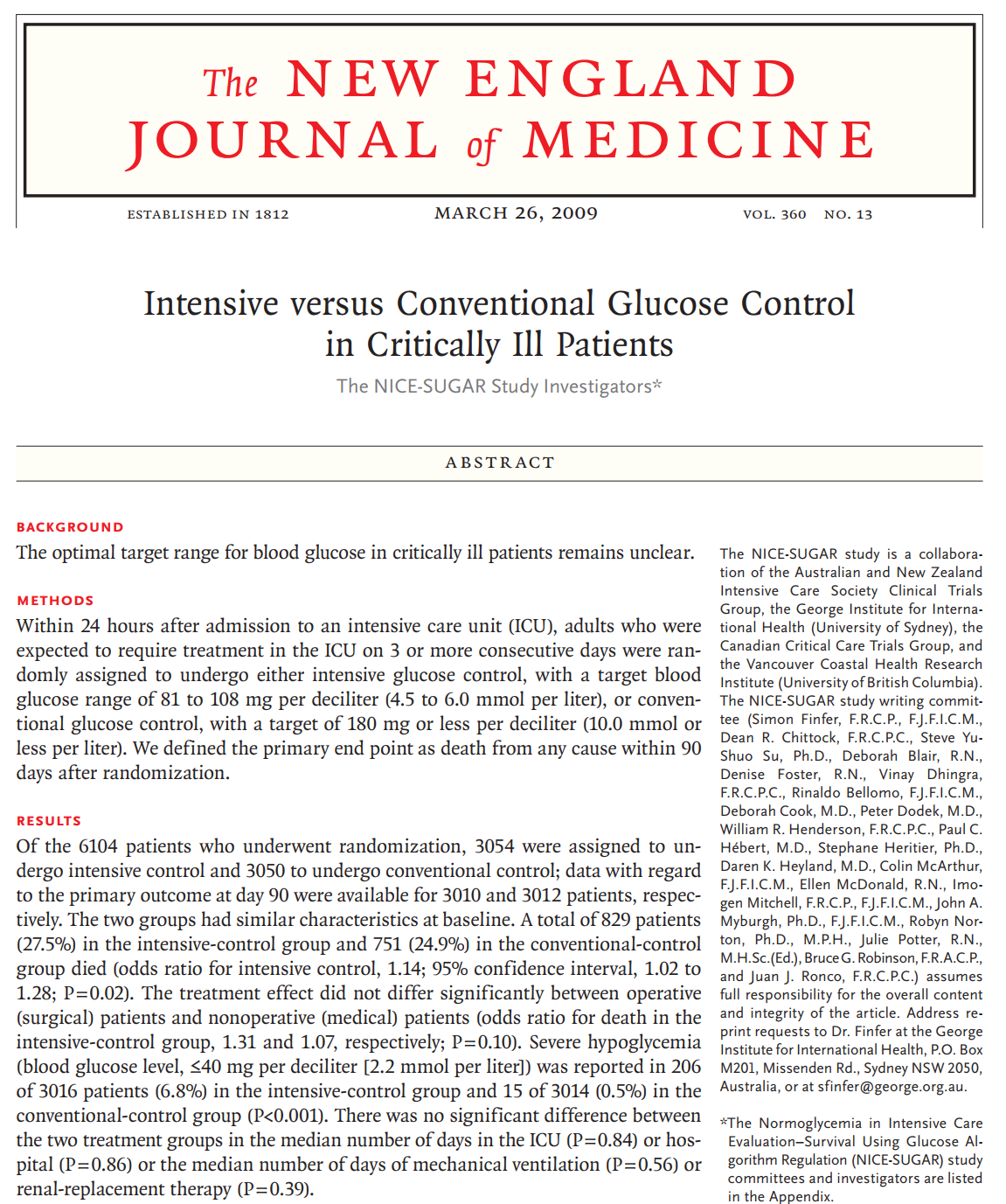 The NEW ENGLAND JOURNAL of MEDICINE

ESTABLISHED IN 1812 MARCH 26, 2009 VOL. 360 NO. 13

Intensive versus Conventional Glucose Control in Critically Ill Patients

The NICE-SUGAR Study Investigators*

ABSTRACT

BACKGROUND
The optimal target range for blood glucose in critically ill patients remains unclear.

METHODS
Within 24 hours after admission to an intensive care unit (ICU), adults who were expected to require treatment in the ICU on 3 or more consecutive days were randomly assigned to undergo either intensive glucose control, with a target blood glucose range of 81 to 108 mg per deciliter (4.5 to 6.0 mmol per liter), or conventional glucose control, with a target of 180 mg or less per deciliter (10.0 mmol or less per liter). We defined the primary end point as death from any cause within 90 days after randomization.

RESULTS
Of the 6104 patients who underwent randomization, 3054 were assigned to undergo intensive control and 3050 to undergo conventional control; data with regard to the primary outcome at day 90 were available for 3010 and 3012 patients, respectively. The two groups had similar characteristics at baseline. A total of 829 patients (27.5%) in the intensive-control group and 751 (24.9%) in the conventional-control group died (odds ratio for intensive control, 1.14; 95% confidence interval, 1.02 to 1.28; P=0.02). The treatment effect did not differ significantly between operative (surgical) patients and nonoperative (medical) patients (odds ratio for death in the intensive-control group, 1.31 and 1.07, respectively; P=0.10). Severe hypoglycemia (blood glucose level, ≤40 mg per deciliter [2.2 mmol per liter]) was reported in 206 of 3016 patients (6.8%) in the intensive-control group and 15 of 3014 (0.5%) in the conventional-control group (P<0.001). There was no significant difference between the two treatment groups in the median number of days in the ICU (P=0.84) or hospital (P=0.86) or the median number of days of mechanical ventilation (P=0.56) or renal-replacement therapy (P=0.39).

The NICE-SUGAR study is a collaboration of the Australian and New Zealand Intensive Care Society Clinical Trials Group, the George Institute for International Health (University of Sydney), the Canadian Critical Care Trials Group, and the Vancouver Coastal Health Research Institute (University of British Columbia). The NICE-SUGAR study writing committee (Simon Finfer, F.R.C.P., F.J.F.I.C.M., Dean R. Chittock, F.R.C.P.C., Steve Yu-Shuo Su, Ph.D., Deborah Blair, R.N., Denise Foster, R.N., Vinay Dhingra, F.R.C.P.C., Rinaldo Bellomo, F.J.F.I.C.M., Deborah Cook, M.D., Peter Dodek, M.D., William R. Henderson, F.R.C.P.C., Paul C. Hébert, M.D., Stephane Heritier, Ph.D., Daren K. Heyland, M.D., Colin McArthur, F.J.F.I.C.M., Ellen McDonald, R.N., Imogen Mitchell, F.R.C.P., F.J.F.I.C.M., John A. Myburgh, Ph.D., F.J.F.I.C.M., Robyn Norton, Ph.D., M.P.H., Julie Potter, R.N., M.H.Sc.(Ed.), Bruce G. Robinson, F.R.A.C.P., and Juan J. Ronco, F.R.C.P.C.) assumes full responsibility for the overall content and integrity of the article. Address reprint requests to Dr. Finfer at the George Institute for International Health, P.O. Box M201, Missenden Rd., Sydney NSW 2050, Australia, or at sfinfer@george.org.au.

*The Normoglycemia in Intensive Care Evaluation–Survival Using Glucose Algorithm Regulation (NICE-SUGAR) study committees and investigators are listed in the Appendix.